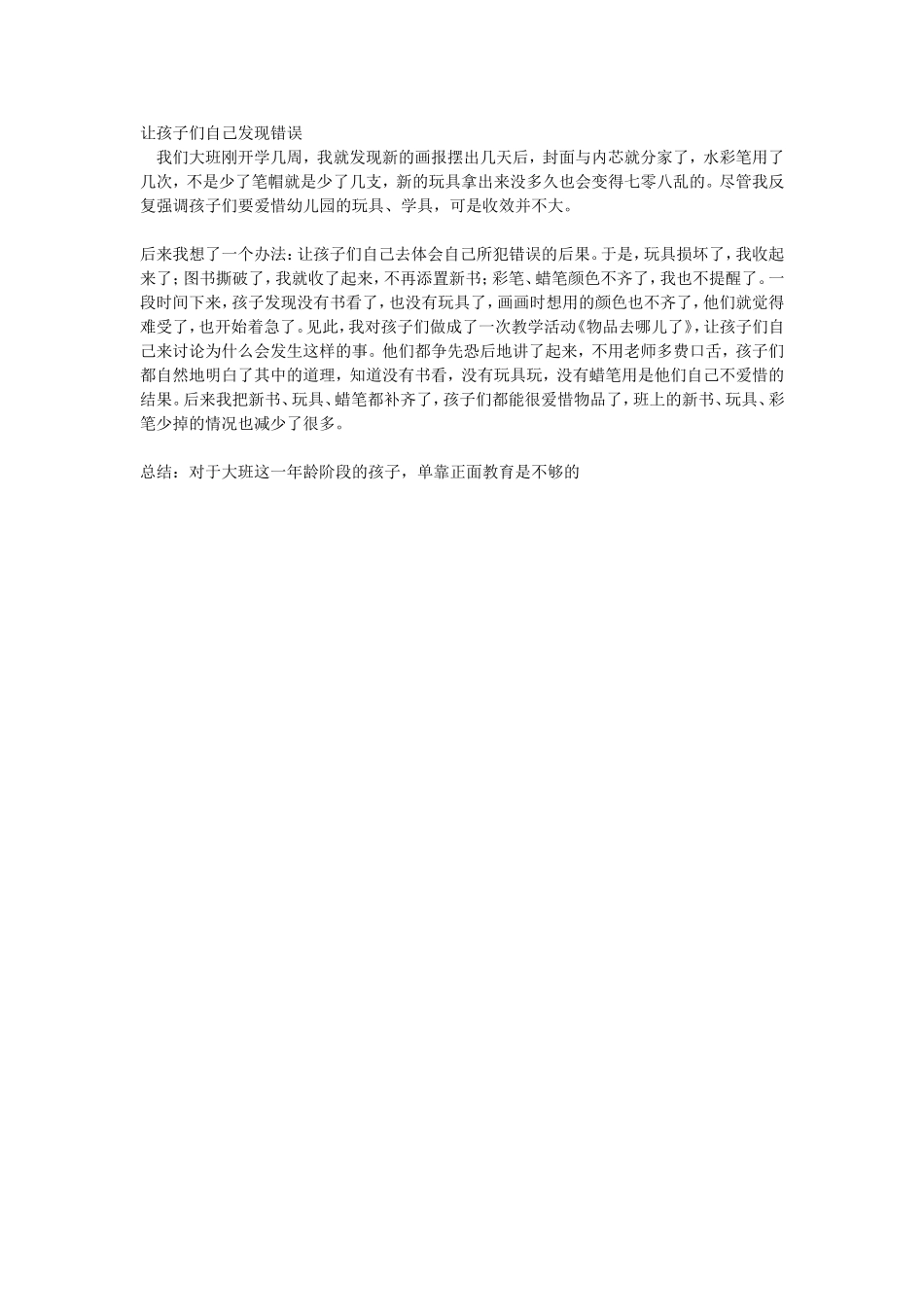 让孩子们自己发现错误

我们大班刚开学几周，我就发现新的画报摆出几天后，封面与内芯就分家了，水彩笔用了几次，不是少了笔帽就是少了几支，新的玩具拿出来没多久也会变得七零八乱的。尽管我反复强调孩子们要爱惜幼儿园的玩具、学具，可是收效并不大。

后来我想了一个办法：让孩子们自己去体会自己所犯错误的后果。于是，玩具损坏了，我收起来了；图书撕破了，我就收了起来，不再添置新书；彩笔、蜡笔颜色不齐了，我也不提醒了。一段时间下来，孩子发现没有书看了，也没有玩具了，画画时想用的颜色也不齐了，他们就觉得难受了，也开始着急了。见此，我对孩子们做成了一次教学活动《物品去哪儿了》，让孩子们自己来讨论为什么会发生这样的事。他们都争先恐后地讲了起来，不用老师多费口舌，孩子们都自然地明白了其中的道理，知道没有书看，没有玩具玩，没有蜡笔用是他们自己不爱惜的结果。后来我把新书、玩具、蜡笔都补齐了，孩子们都能很爱惜物品了，班上的新书、玩具、彩笔少掉的情况也减少了很多。

总结：对于大班这一年龄阶段的孩子，单靠正面教育是不够的